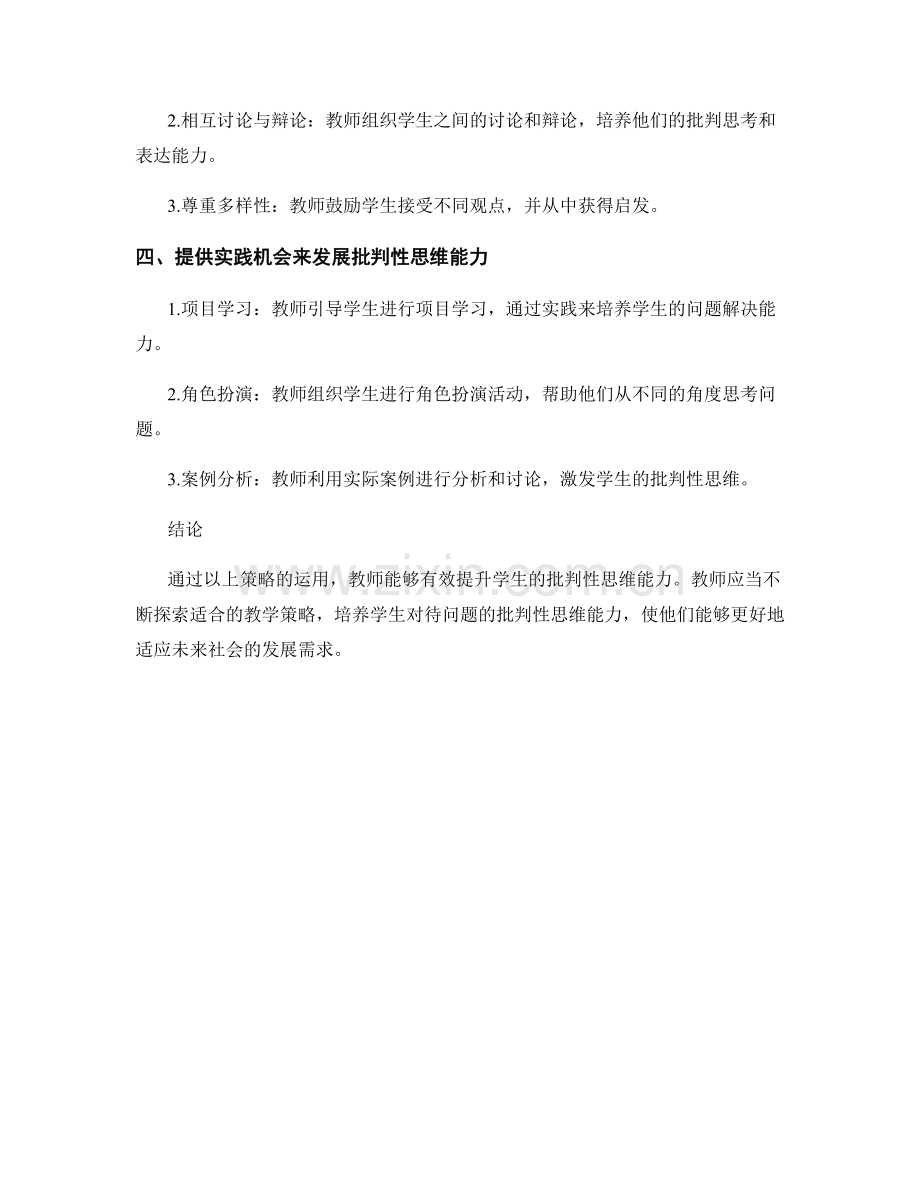 2.相互讨论与辩论：教师组织学生之间的讨论和辩论，培养他们的批判思考和表达能力。

3.尊重多样性：教师鼓励学生接受不同观点，并从中获得启发。

四、提供实践机会来发展批判性思维能力

1.项目学习：教师引导学生进行项目学习，通过实践来培养学生的问题解决能力。

2.角色扮演：教师组织学生进行角色扮演活动，帮助他们从不同的角度思考问题。

3.案例分析：教师利用实际案例进行分析和讨论，激发学生的批判性思维。

结论

通过以上策略的运用，教师能够有效提升学生的批判性思维能力。教师应当不断探索适合的教学策略，培养学生对待问题的批判性思维能力，使他们能够更好地适应未来社会的发展需求。

www.zixin.com.cn